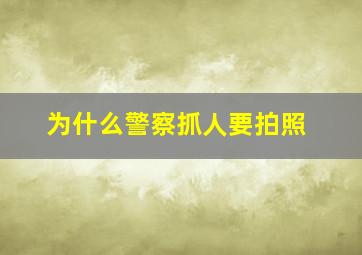 为什么警察抓人要拍照